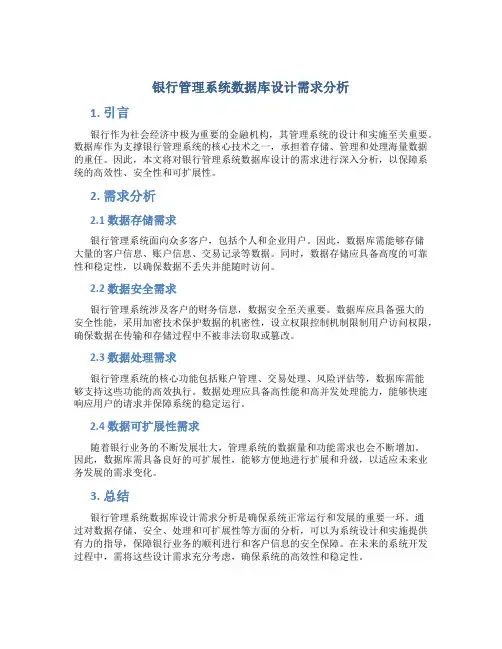 银行管理系统数据库设计需求分析

1. 引言

银行作为社会经济中极为重要的金融机构，其管理系统的设计和实施至关重要。数据库作为支撑银行管理系统的核心技术之一，承担着存储、管理和处理海量数据的重任。因此，本文将对银行管理系统数据库设计的需求进行深入分析，以保障系统的高效性、安全性和可扩展性。

2. 需求分析

2.1 数据存储需求

银行管理系统面向众多客户，包括个人和企业用户。因此，数据库需能够存储大量的客户信息、账户信息、交易记录等数据。同时，数据存储应具备高度的可靠性和稳定性，以确保数据不丢失并能随时访问。

2.2 数据安全需求

银行管理系统涉及客户的财务信息，数据安全至关重要。数据库应具备强大的安全性能，采用加密技术保护数据的机密性，设立权限控制机制限制用户访问权限，确保数据在传输和存储过程中不被非法窃取或篡改。

2.3 数据处理需求

银行管理系统的核心功能包括账户管理、交易处理、风险评估等，数据库需能够支持这些功能的高效执行。数据处理应具备高性能和高并发处理能力，能够快速响应用户的请求并保障系统的稳定运行。

2.4 数据可扩展性需求

随着银行业务的不断发展壮大，管理系统的数据量和功能需求也会不断增加。因此，数据库需具备良好的可扩展性，能够方便地进行扩展和升级，以适应未来业务发展的需求变化。

3. 总结

银行管理系统数据库设计需求分析是确保系统正常运行和发展的重要一环。通过对数据存储、安全、处理和可扩展性等方面的分析，可以为系统设计和实施提供有力的指导，保障银行业务的顺利进行和客户信息的安全保障。在未来的系统开发过程中，需将这些设计需求充分考虑，确保系统的高效性和稳定性。